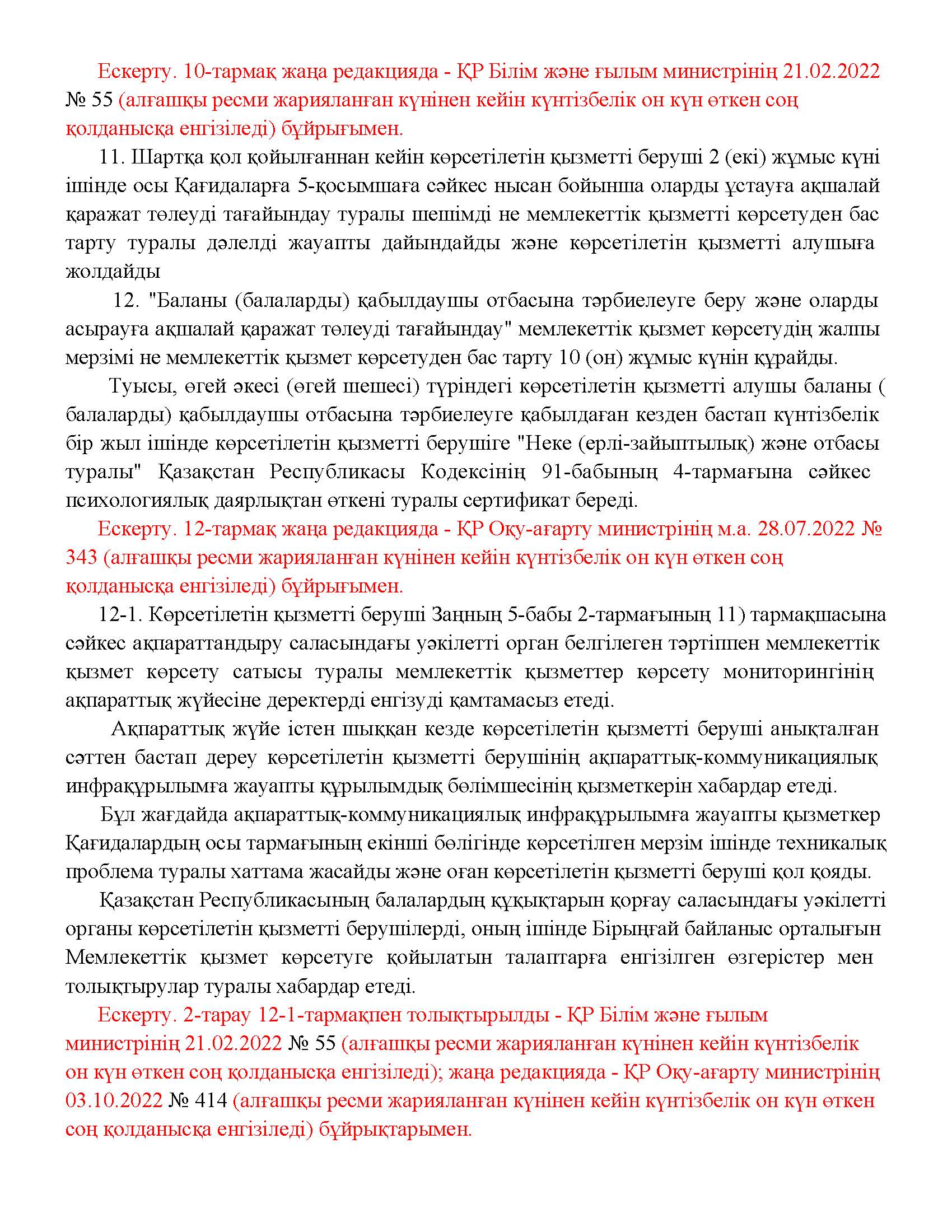 Ескерту. 10-тармақ жаңа редакцияда - ҚР Білім және ғылым министрінің 21.02.2022 № 55 (алғашқы ресми жарияланған күнінен кейін күнтізбелік он күн өткен соң қолданысқа енгізіледі) бұйрығымен.

11. Шартқа қол қойылғаннан кейін көрсетілетін қызметті беруші 2 (екі) жұмыс күні ішінде осы Қағидаларға 5-қосымшаға сәйкес нысан бойынша оларды ұстауға ақшалай қаражат төлеуді тағайындау туралы шешімді не мемлекеттік қызметті көрсетуден бас тарту туралы дәлелді жауапты дайындайды және көрсетілетін қызметті алушыға жолдайды

12. "Баланы (балаларды) қабылдаушы отбасына тәрбиелеуге беру және оларды асырауға ақшалай қаражат төлеуді тағайындау" мемлекеттік қызмет көрсетудің жалпы мерзімі не мемлекеттік қызмет көрсетуден бас тарту 10 (он) жұмыс күнін құрайды.

Туысы, өгей әкесі (өгей шешесі) түріндегі көрсетілетін қызметті алушы баланы ( балаларды) қабылдаушы отбасына тәрбиелеуге қабылдаған кезден бастап күнтізбелік бір жыл ішінде көрсетілетін қызметті берушіге "Неке (ерлі-зайыптылық) және отбасы туралы" Қазақстан Республикасы Кодексінің 91-бабының 4-тармағына сәйкес психологиялық даярлықтан өткені туралы сертификат береді.

Ескерту. 12-тармақ жаңа редакцияда - ҚР Оқу-ағарту министрінің м.а. 28.07.2022 № 343 (алғашқы ресми жарияланған күнінен кейін күнтізбелік он күн өткен соң қолданысқа енгізіледі) бұйрығымен.

12-1. Көрсетілетін қызметті беруші Заңның 5-бабы 2-тармағының 11) тармақшасына сәйкес ақпараттандыру саласындағы уәкілетті орган белгілеген тәртіппен мемлекеттік қызмет көрсету сатысы туралы мемлекеттік қызметтер көрсету мониторингінің ақпараттық жүйесіне деректерді енгізуді қамтамасыз етеді.

Ақпараттық жүйе істен шыққан кезде көрсетілетін қызметті беруші анықталған сәттен бастап дереу көрсетілетін қызметті берушінің ақпараттық-коммуникациялық инфрақұрылымға жауапты құрылымдық бөлімшесінің қызметкерін хабардар етеді.

Бұл жағдайда ақпараттық-коммуникациялық инфрақұрылымға жауапты қызметкер Қағидалардың осы тармағының екінші бөлігінде көрсетілген мерзім ішінде техникалық проблема туралы хаттама жасайды және оған көрсетілетін қызметті беруші қол қояды.

Қазақстан Республикасының балалардың құқықтарын қорғау саласындағы уәкілетті органы көрсетілетін қызметті берушілерді, оның ішінде Бірыңғай байланыс орталығын Мемлекеттік қызмет көрсетуге қойылатын талаптарға енгізілген өзгерістер мен толықтырулар туралы хабардар етеді.

Ескерту. 2-тарау 12-1-тармақпен толықтырылды - ҚР Білім және ғылым министрінің 21.02.2022 № 55 (алғашқы ресми жарияланған күнінен кейін күнтізбелік он күн өткен соң қолданысқа енгізіледі); жаңа редакцияда - ҚР Оқу-ағарту министрінің 03.10.2022 № 414 (алғашқы ресми жарияланған күнінен кейін күнтізбелік он күн өткен соң қолданысқа енгізіледі) бұйрықтарымен.